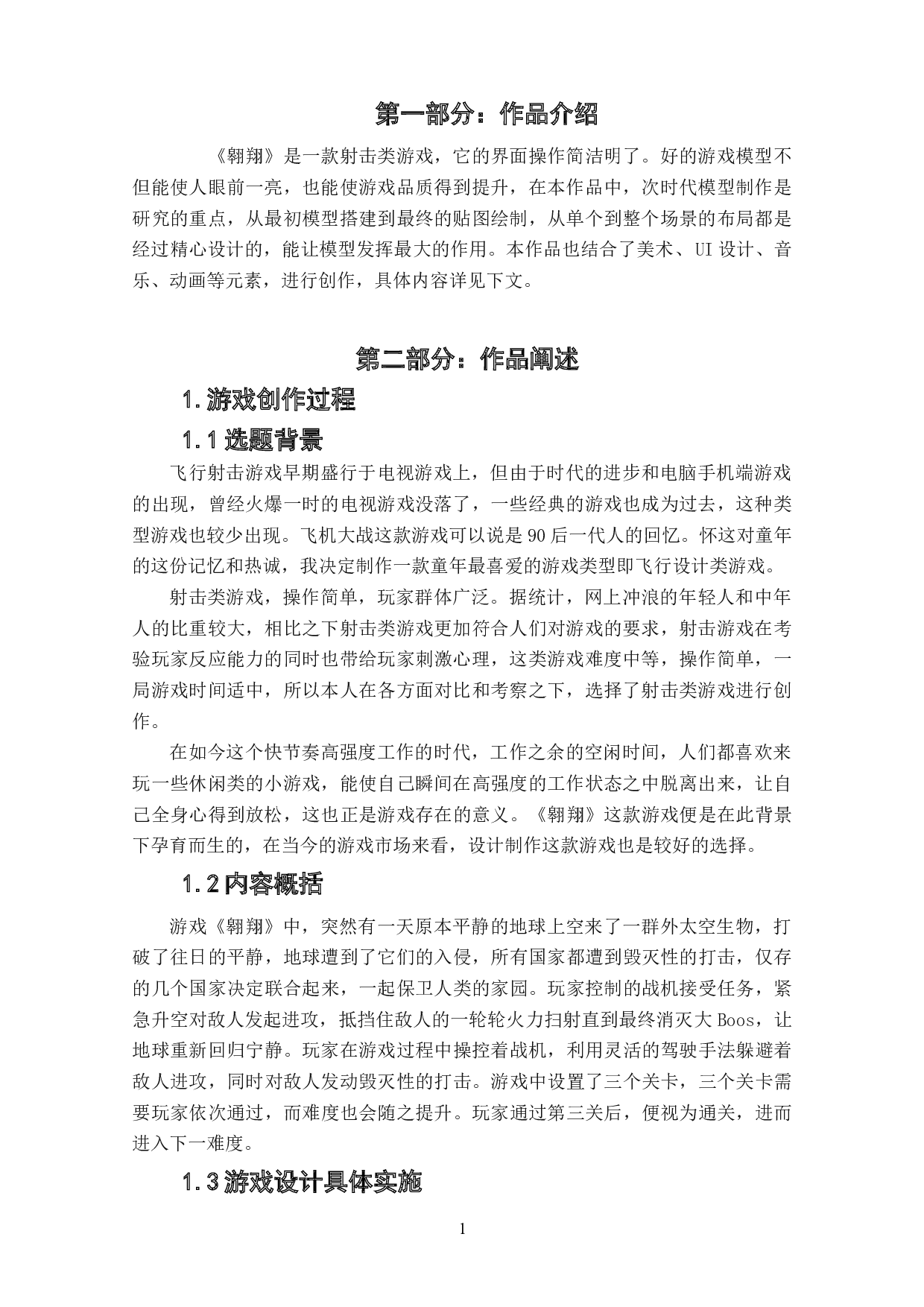 第一部分：作品介绍

《翱翔》是一款射击类游戏，它的界面操作简洁明了。好的游戏模型不但能使人眼前一亮，也能使游戏品质得到提升，在本作品中，次时代模型制作是研究的重点，从最初模型搭建到最终的贴图绘制，从单个到整个场景的布局都是经过精心设计的，能让模型发挥最大的作用。本作品也结合了美术、UI 设计、音乐、动画等元素，进行创作，具体内容详见下文。

第二部分：作品阐述

1.游戏创作过程

1.1 选题背景

飞行射击游戏早期盛行于电视游戏上，但由于时代的进步和电脑手机端游戏的出现，曾经火爆一时的电视游戏没落了，一些经典的游戏也成为过去，这种类型游戏也较少出现。飞机大战这款游戏可以说是 90 后一代人的回忆。怀这对童年的这份记忆和热诚，我决定制作一款童年最喜爱的游戏类型即飞行设计类游戏。

射击类游戏，操作简单，玩家群体广泛。据统计，网上冲浪的年轻人和中年人的比重较大，相比之下射击类游戏更加符合人们对游戏的要求，射击游戏在考验玩家反应能力的同时也带给玩家刺激心理，这类游戏难度中等，操作简单，一局游戏时间适中，所以本人在各方面对比和考察之下，选择了射击类游戏进行创作。

在如今这个快节奏高强度工作的时代，工作之余的空闲时间，人们都喜欢来玩一些休闲类的小游戏，能使自己瞬间在高强度的工作状态之中脱离出来，让自己全身心得到放松，这也正是游戏存在的意义。《翱翔》这款游戏便是在此背景下孕育而生的，在当今的游戏市场来看，设计制作这款游戏也是较好的选择。

1.2 内容概括

游戏《翱翔》中，突然有一天原本平静的地球上空来了一群外太空生物，打破了往日的平静，地球遭到了它们的入侵，所有国家都遭到毁灭性的打击，仅存的几个国家决定联合起来，一起保卫人类的家园。玩家控制的战机接受任务，紧急升空对敌人发起进攻，抵挡住敌人的一轮轮火力扫射直到最终消灭大 Boos，让地球重新回归宁静。玩家在游戏过程中操控着战机，利用灵活的驾驶手法躲避着敌人进攻，同时对敌人发动毁灭性的打击。游戏中设置了三个关卡，三个关卡需要玩家依次通过，而难度也会随之提升。玩家通过第三关后，便视为通关，进而进入下一难度。

1.3 游戏设计具体实施

1